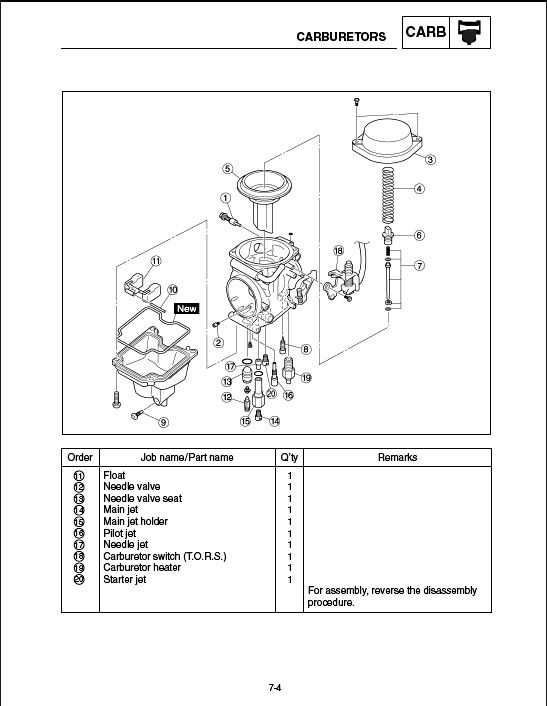 CARBURETORS

CARB

5
1
3
4
6
7
18
11
10
New
2
8
17
13
19
20
16
12
15
14
9

| Order | Job name/Part name | Q'ty | Remarks |
|---|---|---|---|
| ⑪ | Float | 1 | |
| ⑫ | Needle valve | 1 | |
| ⑬ | Needle valve seat | 1 | |
| ⑭ | Main jet | 1 | |
| ⑮ | Main jet holder | 1 | |
| ⑯ | Pilot jet | 1 | |
| ⑰ | Needle jet | 1 | |
| ⑱ | Carburetor switch (T.O.R.S.) | 1 | |
| ⑲ | Carburetor heater | 1 | |
| ⑳ | Starter jet | 1 | |
| | | | For assembly, reverse the disassembly procedure. |

7-4